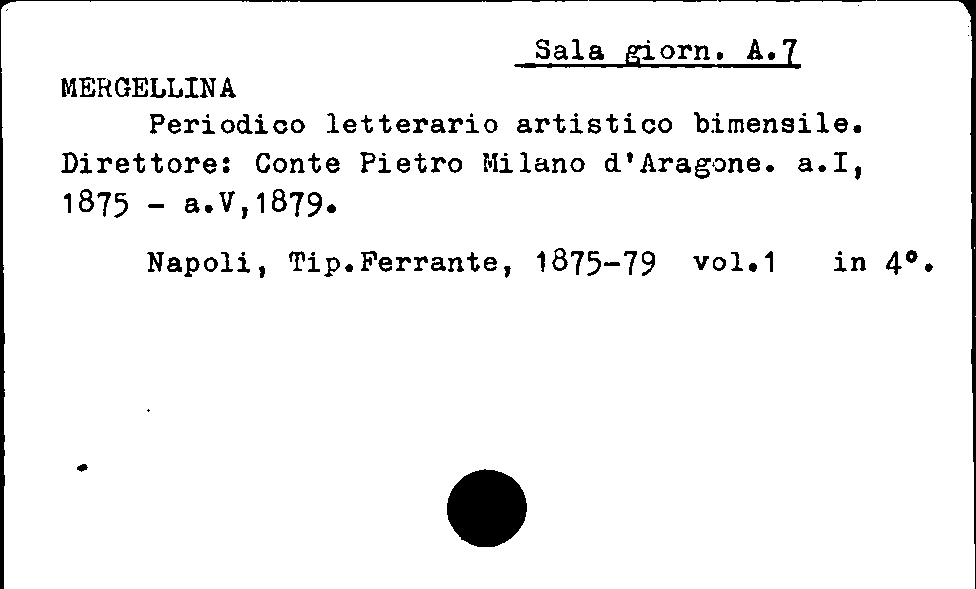 Sala giorn. A.7

MERGELLINA

Periodico letterario artistico bimensile. Direttore: Conte Pietro Milano d'Aragone. a.I, 1875 - a.V,1879.

Napoli, Tip.Ferrante, 1875-79 vol.1 in 4°.